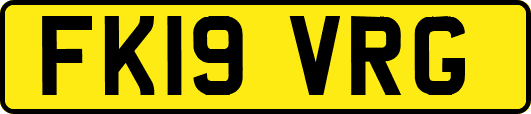 FK19 VRG